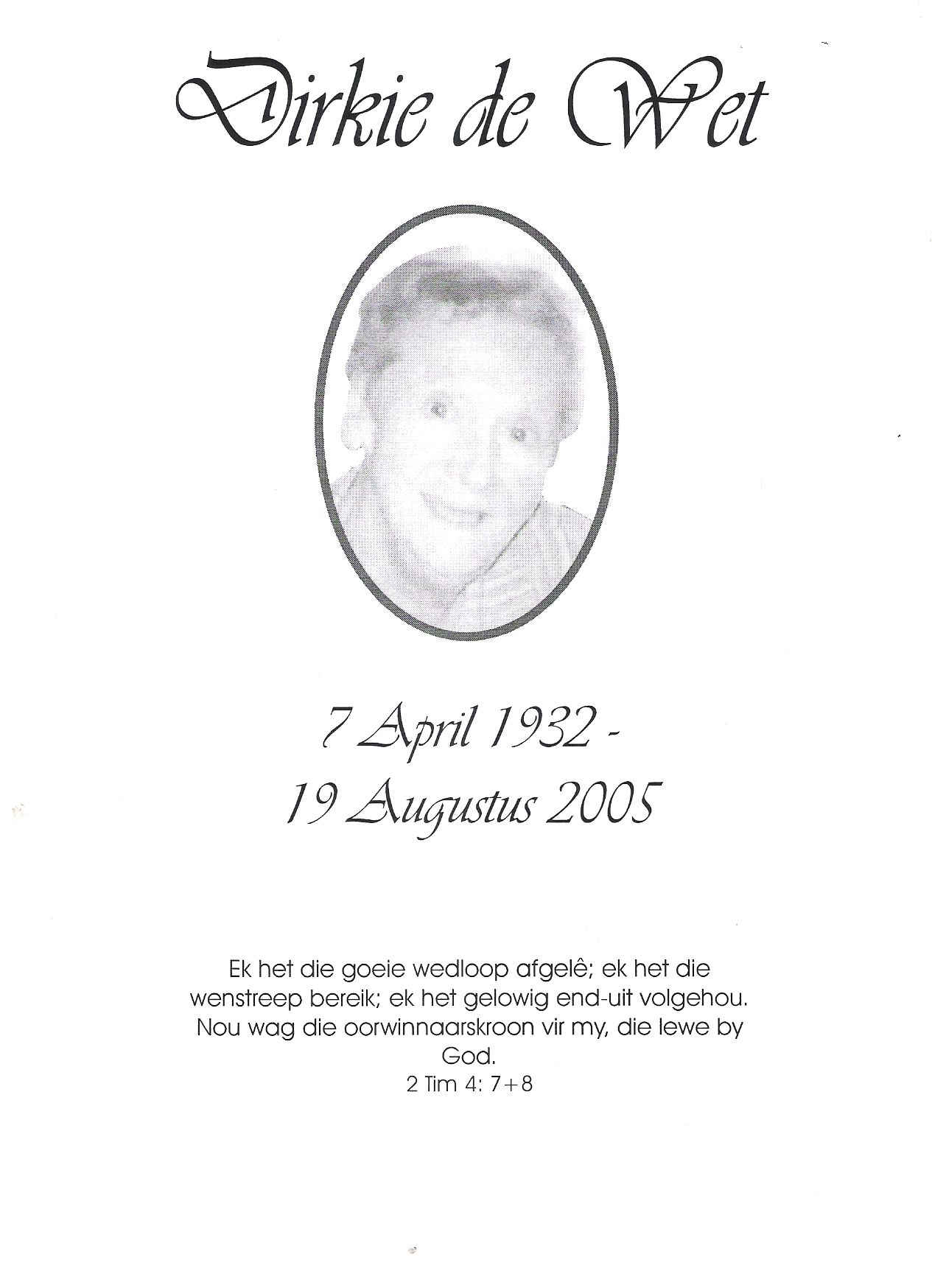 Dirkie de Wet

7 April 1932 -
19 Augustus 2005

Ek het die goeie wedloop afgelê; ek het die wenstreep bereik; ek het gelowig end-uit volgehou. Nou wag die oorwinnaarskroon vir my, die lewe by God.
2 Tim 4: 7+8